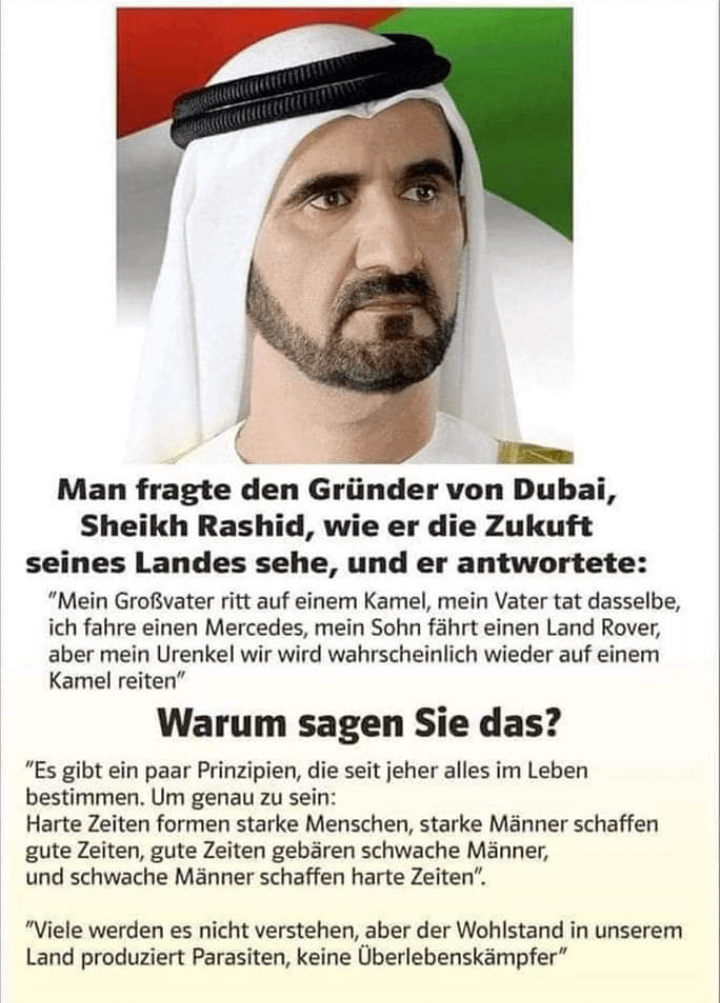 Man fragte den Gründer von Dubai, Sheikh Rashid, wie er die Zukuft seines Landes sehe, und er antwortete:

"Mein Großvater ritt auf einem Kamel, mein Vater tat dasselbe, ich fahre einen Mercedes, mein Sohn fährt einen Land Rover, aber mein Urenkel wir wird wahrscheinlich wieder auf einem Kamel reiten"

Warum sagen Sie das?

"Es gibt ein paar Prinzipien, die seit jeher alles im Leben bestimmen. Um genau zu sein:
Harte Zeiten formen starke Menschen, starke Männer schaffen gute Zeiten, gute Zeiten gebären schwache Männer, und schwache Männer schaffen harte Zeiten".

"Viele werden es nicht verstehen, aber der Wohlstand in unserem Land produziert Parasiten, keine Überlebenskämpfer"